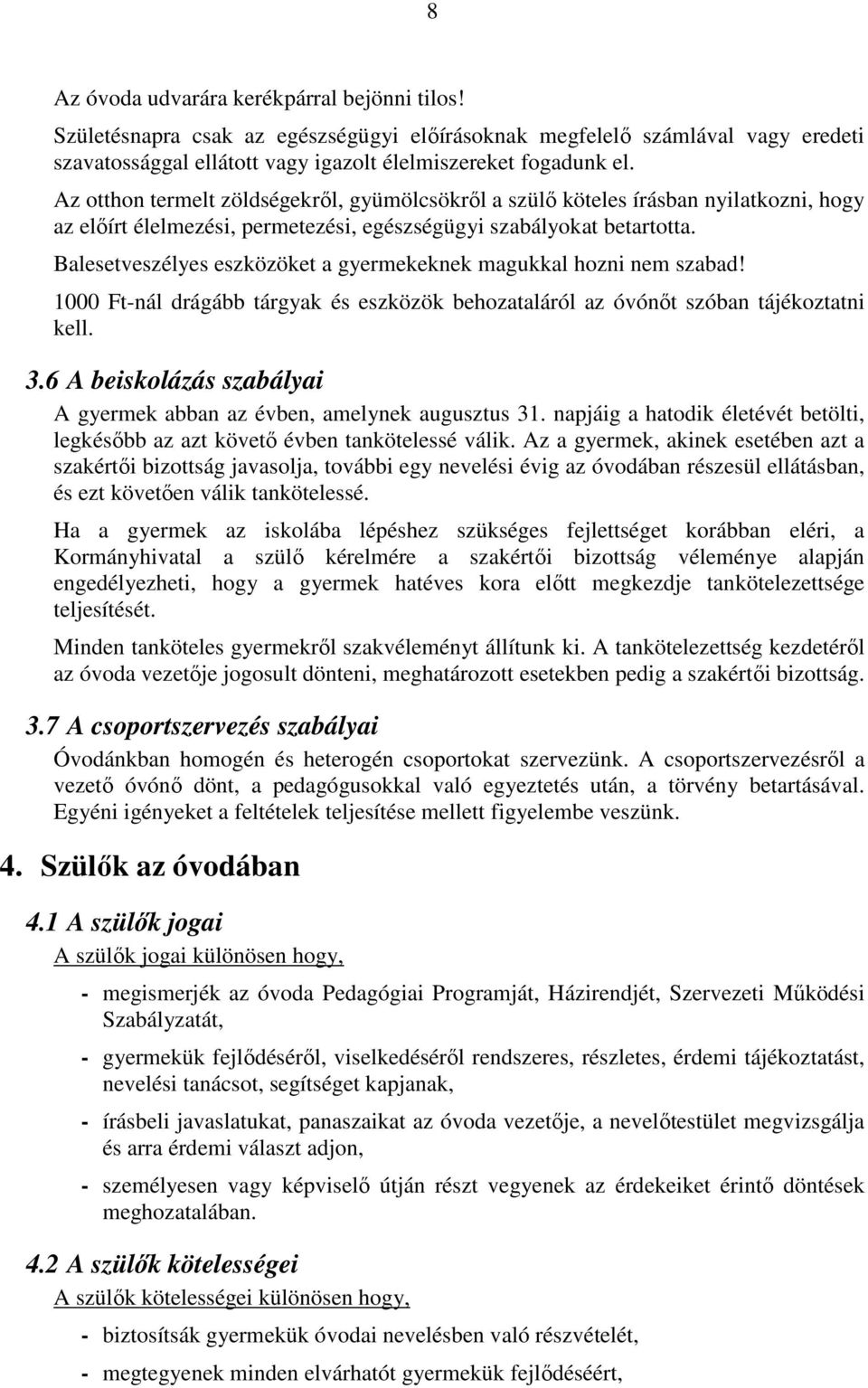 8

Az óvoda udvarára kerékpárral bejönni tilos!

Születésnapra csak az egészségügyi előírásoknak megfelelő számlával vagy eredeti szavatossággal ellátott vagy igazolt élelmiszereket fogadunk el.

Az otthon termelt zöldségekről, gyümölcsökről a szülő köteles írásban nyilatkozni, hogy az előírt élelmezési, permetezési, egészségügyi szabályokat betartotta.

Balesetveszélyes eszközöket a gyermekeknek magukkal hozni nem szabad!

1000 Ft-nál drágább tárgyak és eszközök behozataláról az óvónőt szóban tájékoztatni kell.

3.6 A beiskolázás szabályai

A gyermek abban az évben, amelynek augusztus 31. napjáig a hatodik életévét betölti, legkésőbb az azt követő évben tankötelessé válik. Az a gyermek, akinek esetében azt a szakértői bizottság javasolja, további egy nevelési évig az óvodában részesül ellátásban, és ezt követően válik tankötelessé.

Ha a gyermek az iskolába lépéshez szükséges fejlettséget korábban eléri, a Kormányhivatal a szülő kérelmére a szakértői bizottság véleménye alapján engedélyezheti, hogy a gyermek hatéves kora előtt megkezdje tankötelezettsége teljesítését.

Minden tanköteles gyermekről szakvéleményt állítunk ki. A tankötelezettség kezdetéről az óvoda vezetője jogosult dönteni, meghatározott esetekben pedig a szakértői bizottság.

3.7 A csoportszervezés szabályai

Óvodánkban homogén és heterogén csoportokat szervezünk. A csoportszervezésről a vezető óvónő dönt, a pedagógusokkal való egyeztetés után, a törvény betartásával. Egyéni igényeket a feltételek teljesítése mellett figyelembe veszünk.

4. Szülők az óvodában

4.1 A szülők jogai

A szülők jogai különösen hogy,

- megismerjék az óvoda Pedagógiai Programját, Házirendjét, Szervezeti Működési Szabályzatát,

- gyermekük fejlődéséről, viselkedéséről rendszeres, részletes, érdemi tájékoztatást, nevelési tanácsot, segítséget kapjanak,

- írásbeli javaslatukat, panaszaikat az óvoda vezetője, a nevelőtestület megvizsgálja és arra érdemi választ adjon,

- személyesen vagy képviselő útján részt vegyenek az érdekeiket érintő döntések meghozatalában.

4.2 A szülők kötelességei

A szülők kötelességei különösen hogy,

- biztosítsák gyermekük óvodai nevelésben való részvételét,

- megtegyenek minden elvárhatót gyermekük fejlődéséért,